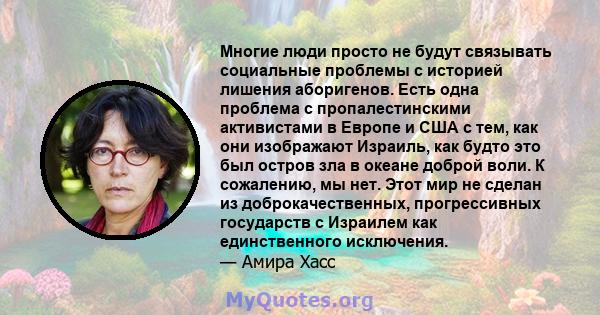 Многие люди просто не будут связывать социальные проблемы с историей лишения аборигенов. Есть одна проблема с пропалестинскими активистами в Европе и США с тем, как они изображают Израиль, как будто это был остров зла в океане доброй воли. К сожалению, мы нет. Этот мир не сделан из доброкачественных, прогрессивных государств с Израилем как единственного исключения.
— Амира Хасс

MyQuotes.org